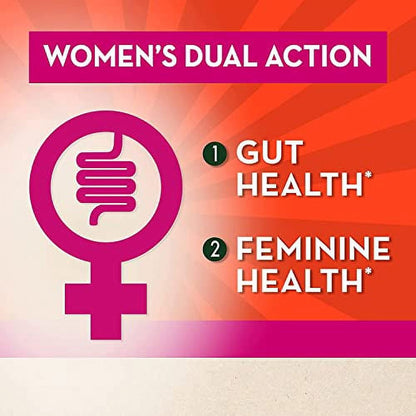 WOMEN'S DUAL ACTION

1 GUT HEALTH*

2 FEMININE HEALTH*